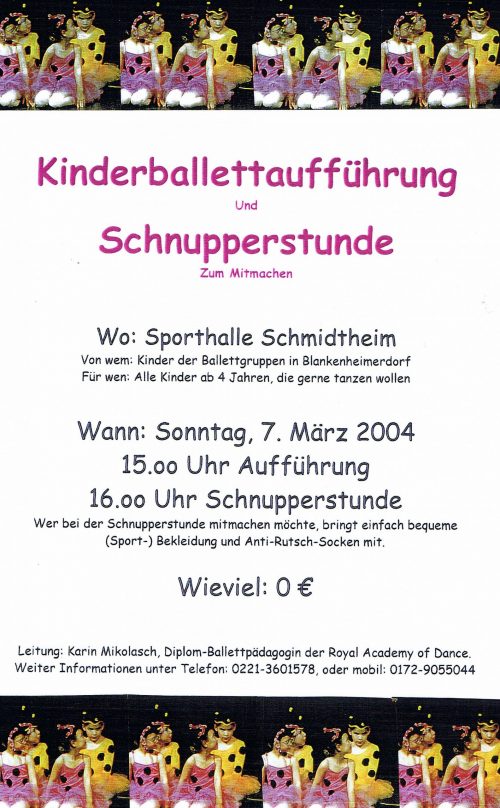 Kinderballettaufführung

Und

Schnupperstunde

Zum Mitmachen

Wo: Sporthalle Schmidtheim

Von wem: Kinder der Ballettgruppen in Blankenheimerdorf
Für wen: Alle Kinder ab 4 Jahren, die gerne tanzen wollen

Wann: Sonntag, 7. März 2004
15.oo Uhr Aufführung
16.oo Uhr Schnupperstunde

Wer bei der Schnupperstunde mitmachen möchte, bringt einfach bequeme (Sport-) Bekleidung und Anti-Rutsch-Socken mit.

Wieviel: 0 €

Leitung: Karin Mikolasch, Diplom-Ballettpädagogin der Royal Academy of Dance.
Weiter Informationen unter Telefon: 0221-3601578, oder mobil: 0172-9055044